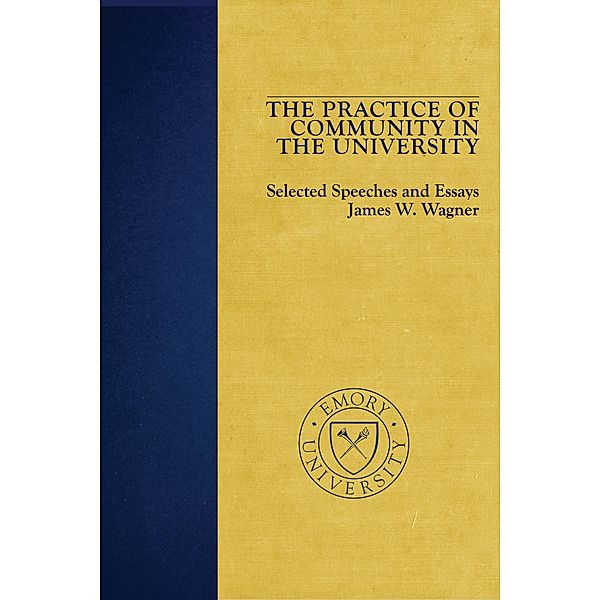 THE PRACTICE OF COMMUNITY IN THE UNIVERSITY

Selected Speeches and Essays
James W. Wagner

EMORY UNIVERSITY